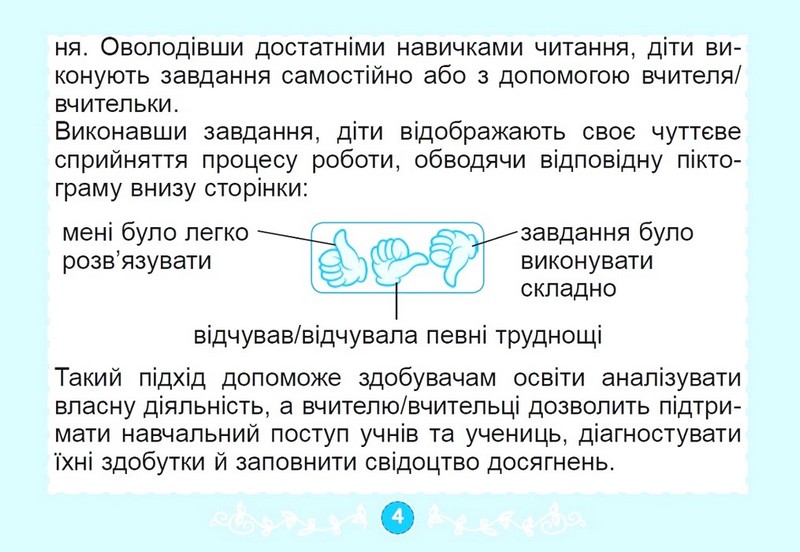 ня. Оволодівши достатніми навичками читання, діти виконують завдання самостійно або з допомогою вчителя/вчительки.

Виконавши завдання, діти відображають своє чуттєве сприйняття процесу роботи, обводячи відповідну піктограму внизу сторінки:

мені було легко розв'язувати

завдання було виконувати складно

відчував/відчувала певні труднощі

Такий підхід допоможе здобувачам освіти аналізувати власну діяльність, а вчителю/вчительці дозволить підтримати навчальний поступ учнів та учениць, діагностувати їхні здобутки й заповнити свідоцтво досягнень.

4